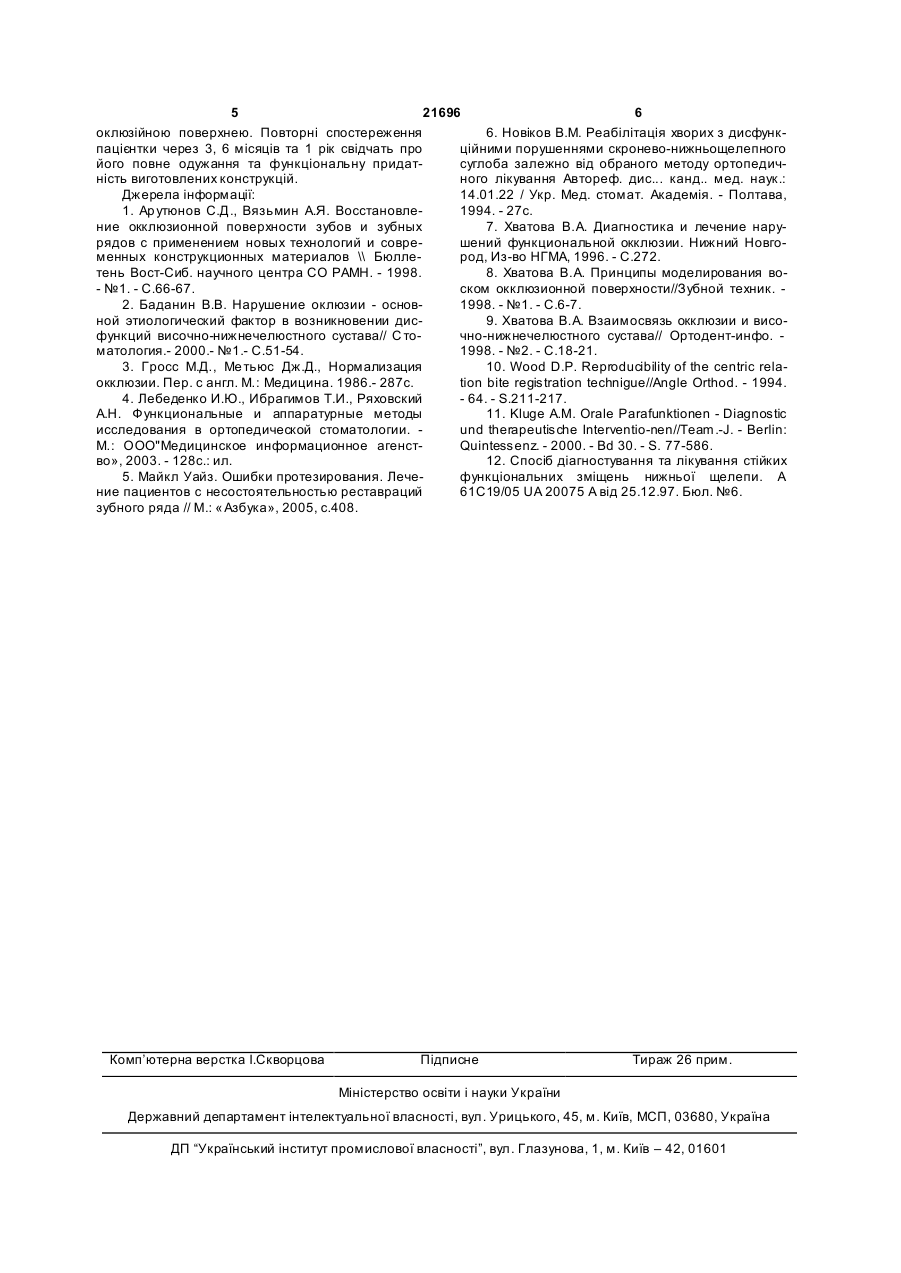 5 21696 6

оклюзійною поверхнею. Повторні спостереження пацієнтки через 3, 6 місяців та 1 рік свідчать про його повне одужання та функціональну придатність виготовлених конструкцій.

Джерела інформації:

1. Арутюнов С.Д., Вязьмин А.Я. Восстановление окклюзионной поверхности зубов и зубных рядов с применением новых технологий и современных конструкционных материалов \\ Бюллетень Вост-Сиб. научного центра СО РАМН. - 1998. - №1. - С.66-67.

2. Баданин В.В. Нарушение оклюзии - основной этиологический фактор в возникновении дисфункций височно-нижнечелюстного сустава// Стоматология.- 2000.- №1.- С.51-54.

3. Гросс М.Д., Метьюс Дж.Д., Нормализация окклюзии. Пер. с англ. М.: Медицина. 1986.- 287с.

4. Лебеденко И.Ю., Ибрагимов Т.И., Ряховский А.Н. Функциональные и аппаратурные методы исследования в ортопедической стоматологии. - М.: ООО"Медицинское информационное агенство», 2003. - 128с.: ил.

5. Майкл Уайз. Ошибки протезирования. Лечение пациентов с несостоятельностью реставраций зубного ряда // М.: «Азбука», 2005, с.408.

6. Новіков В.М. Реабілітація хворих з дисфункційними порушеннями скронево-нижньощелепного суглоба залежно від обраного методу ортопедичного лікування Автореф. дис... канд.. мед. наук.: 14.01.22 / Укр. Мед. стомат. Академія. - Полтава, 1994. - 27с.

7. Хватова В.А. Диагностика и лечение нарушений функциональной окклюзии. Нижний Новгород, Из-во НГМА, 1996. - С.272.

8. Хватова В.А. Принципы моделирования воском окклюзионной поверхности//Зубной техник. - 1998. - №1. - С.6-7.

9. Хватова В.А. Взаимосвязь окклюзии и височно-нижнечелюстного сустава// Ортодент-инфо. - 1998. - №2. - С.18-21.

10. Wood D.P. Reproducibility of the centric relation bite registration technigue//Angle Orthod. - 1994. - 64. - S.211-217.

11. Kluge A.M. Orale Parafunktionen - Diagnostic und therapeutische Interventio-nen//Team.-J. - Berlin: Quintessenz. - 2000. - Bd 30. - S. 77-586.

12. Спосіб діагностування та лікування стійких функціональних зміщень нижньої щелепи. А 61С19/05 UA 20075 А від 25.12.97. Бюл. №6.

Комп'ютерна верстка І.Скворцова Підписне Тираж 26 прим.

Міністерство освіти і науки України

Державний департамент інтелектуальної власності, вул. Урицького, 45, м. Київ, МСП, 03680, Україна

ДП "Український інститут промислової власності", вул. Глазунова, 1, м. Київ – 42, 01601